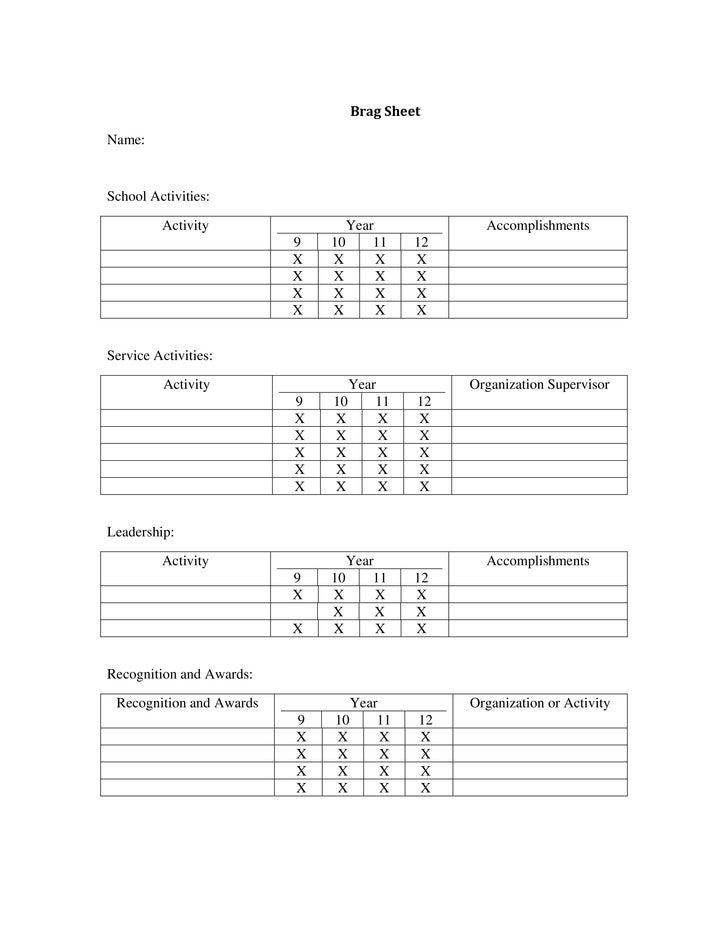 Brag Sheet

Name:

School Activities:

| Activity | Year | | | | Accomplishments |
|---|---|---|---|---|---|
| | 9 | 10 | 11 | 12 | |
| | X | X | X | X | |
| | X | X | X | X | |
| | X | X | X | X | |
| | X | X | X | X | |

Service Activities:

| Activity | Year | | | | Organization Supervisor |
|---|---|---|---|---|---|
| | 9 | 10 | 11 | 12 | |
| | X | X | X | X | |
| | X | X | X | X | |
| | X | X | X | X | |
| | X | X | X | X | |
| | X | X | X | X | |

Leadership:

| Activity | Year | | | | Accomplishments |
|---|---|---|---|---|---|
| | 9 | 10 | 11 | 12 | |
| | X | X | X | X | |
| | | X | X | X | |
| | X | X | X | X | |

Recognition and Awards:

| Recognition and Awards | Year | | | | Organization or Activity |
|---|---|---|---|---|---|
| | 9 | 10 | 11 | 12 | |
| | X | X | X | X | |
| | X | X | X | X | |
| | X | X | X | X | |
| | X | X | X | X | |